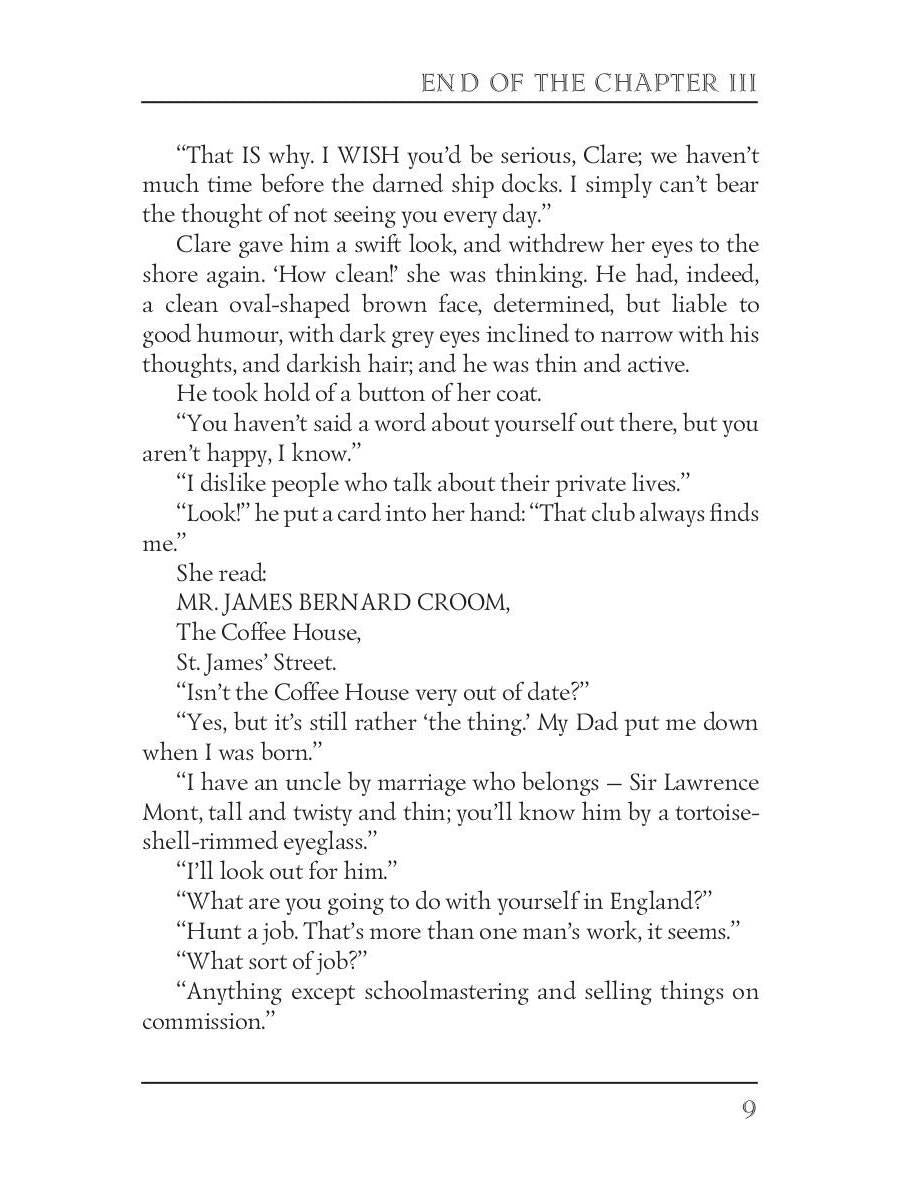 END OF THE CHAPTER III

“That IS why. I WISH you’d be serious, Clare; we haven’t much time before the darned ship docks. I simply can’t bear the thought of not seeing you every day.”

Clare gave him a swift look, and withdrew her eyes to the shore again. ‘How clean!’ she was thinking. He had, indeed, a clean oval-shaped brown face, determined, but liable to good humour, with dark grey eyes inclined to narrow with his thoughts, and darkish hair; and he was thin and active.

He took hold of a button of her coat.

“You haven’t said a word about yourself out there, but you aren’t happy, I know.”

“I dislike people who talk about their private lives.”

“Look!” he put a card into her hand: “That club always finds me.”

She read:

MR. JAMES BERNARD CROOM,

The Coffee House,

St. James’ Street.

“Isn’t the Coffee House very out of date?”

“Yes, but it’s still rather ‘the thing.’ My Dad put me down when I was born.”

“I have an uncle by marriage who belongs — Sir Lawrence Mont, tall and twisty and thin; you’ll know him by a tortoiseshell-rimmed eyeglass.”

“I’ll look out for him.”

“What are you going to do with yourself in England?”

“Hunt a job. That’s more than one man’s work, it seems.”

“What sort of job?”

“Anything except schoolmastering and selling things on commission.”

9